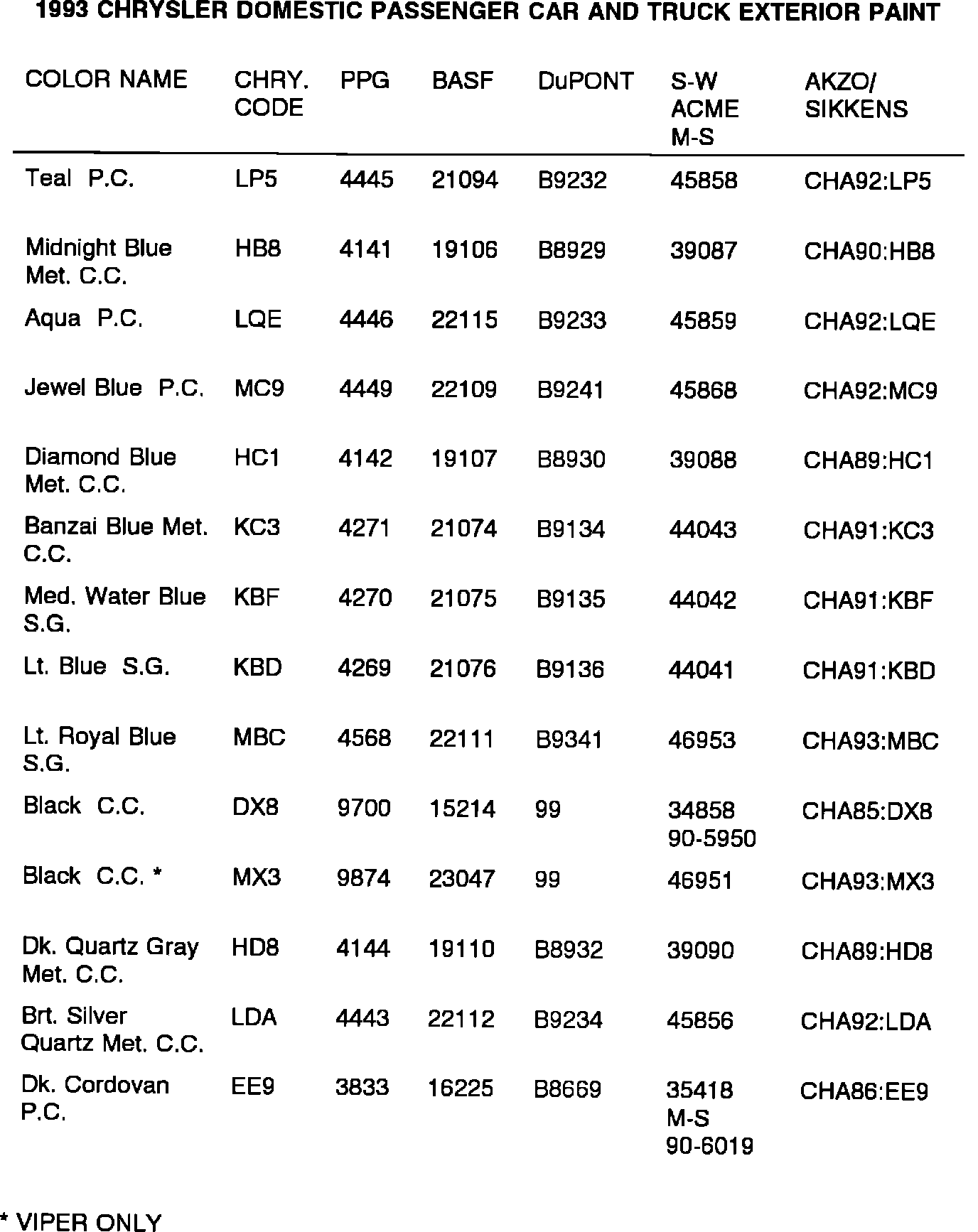 1993 CHRYSLER DOMESTIC PASSENGER CAR AND TRUCK EXTERIOR PAINT

| COLOR NAME | CHRY. CODE | PPG | BASF | DuPONT | S-W ACME M-S | AKZO/ SIKKENS |
|---|---|---|---|---|---|---|
| Teal P.C. | LP5 | 4445 | 21094 | B9232 | 45858 | CHA92:LP5 |
| Midnight Blue Met. C.C. | HB8 | 4141 | 19106 | B8929 | 39087 | CHA90:HB8 |
| Aqua P.C. | LQE | 4446 | 22115 | B9233 | 45859 | CHA92:LQE |
| Jewel Blue P.C. | MC9 | 4449 | 22109 | B9241 | 45868 | CHA92:MC9 |
| Diamond Blue Met. C.C. | HC1 | 4142 | 19107 | B8930 | 39088 | CHA89:HC1 |
| Banzai Blue Met. C.C. | KC3 | 4271 | 21074 | B9134 | 44043 | CHA91:KC3 |
| Med. Water Blue S.G. | KBF | 4270 | 21075 | B9135 | 44042 | CHA91:KBF |
| Lt. Blue S.G. | KBD | 4269 | 21076 | B9136 | 44041 | CHA91:KBD |
| Lt. Royal Blue S.G. | MBC | 4568 | 22111 | B9341 | 46953 | CHA93:MBC |
| Black C.C. | DX8 | 9700 | 15214 | 99 | 34858 90-5950 | CHA85:DX8 |
| Black C.C. * | MX3 | 9874 | 23047 | 99 | 46951 | CHA93:MX3 |
| Dk. Quartz Gray Met. C.C. | HD8 | 4144 | 19110 | B8932 | 39090 | CHA89:HD8 |
| Brt. Silver Quartz Met. C.C. | LDA | 4443 | 22112 | B9234 | 45856 | CHA92:LDA |
| Dk. Cordovan P.C. | EE9 | 3833 | 16225 | B8669 | 35418 M-S 90-6019 | CHA86:EE9 |

* VIPER ONLY